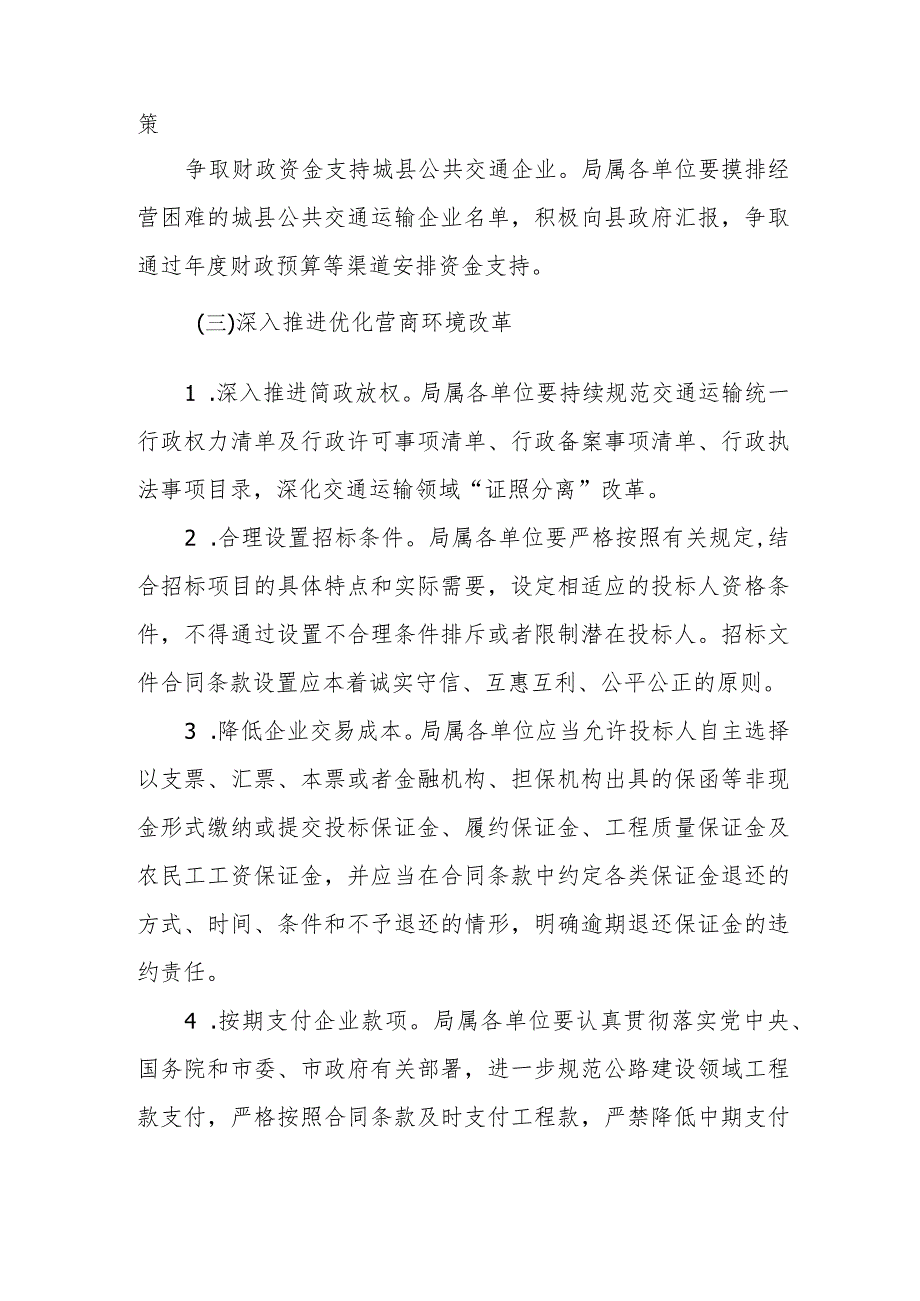 策

争取财政资金支持城县公共交通企业。局属各单位要摸排经营困难的城县公共交通运输企业名单，积极向县政府汇报，争取通过年度财政预算等渠道安排资金支持。

(三)深入推进优化营商环境改革

1 .深入推进简政放权。局属各单位要持续规范交通运输统一行政权力清单及行政许可事项清单、行政备案事项清单、行政执法事项目录，深化交通运输领域“证照分离”改革。

2 .合理设置招标条件。局属各单位要严格按照有关规定,结合招标项目的具体特点和实际需要，设定相适应的投标人资格条件，不得通过设置不合理条件排斥或者限制潜在投标人。招标文件合同条款设置应本着诚实守信、互惠互利、公平公正的原则。

3 .降低企业交易成本。局属各单位应当允许投标人自主选择以支票、汇票、本票或者金融机构、担保机构出具的保函等非现金形式缴纳或提交投标保证金、履约保证金、工程质量保证金及农民工工资保证金，并应当在合同条款中约定各类保证金退还的方式、时间、条件和不予退还的情形，明确逾期退还保证金的违约责任。

4 .按期支付企业款项。局属各单位要认真贯彻落实党中央、国务院和市委、市政府有关部署，进一步规范公路建设领域工程款支付，严格按照合同条款及时支付工程款，严禁降低中期支付